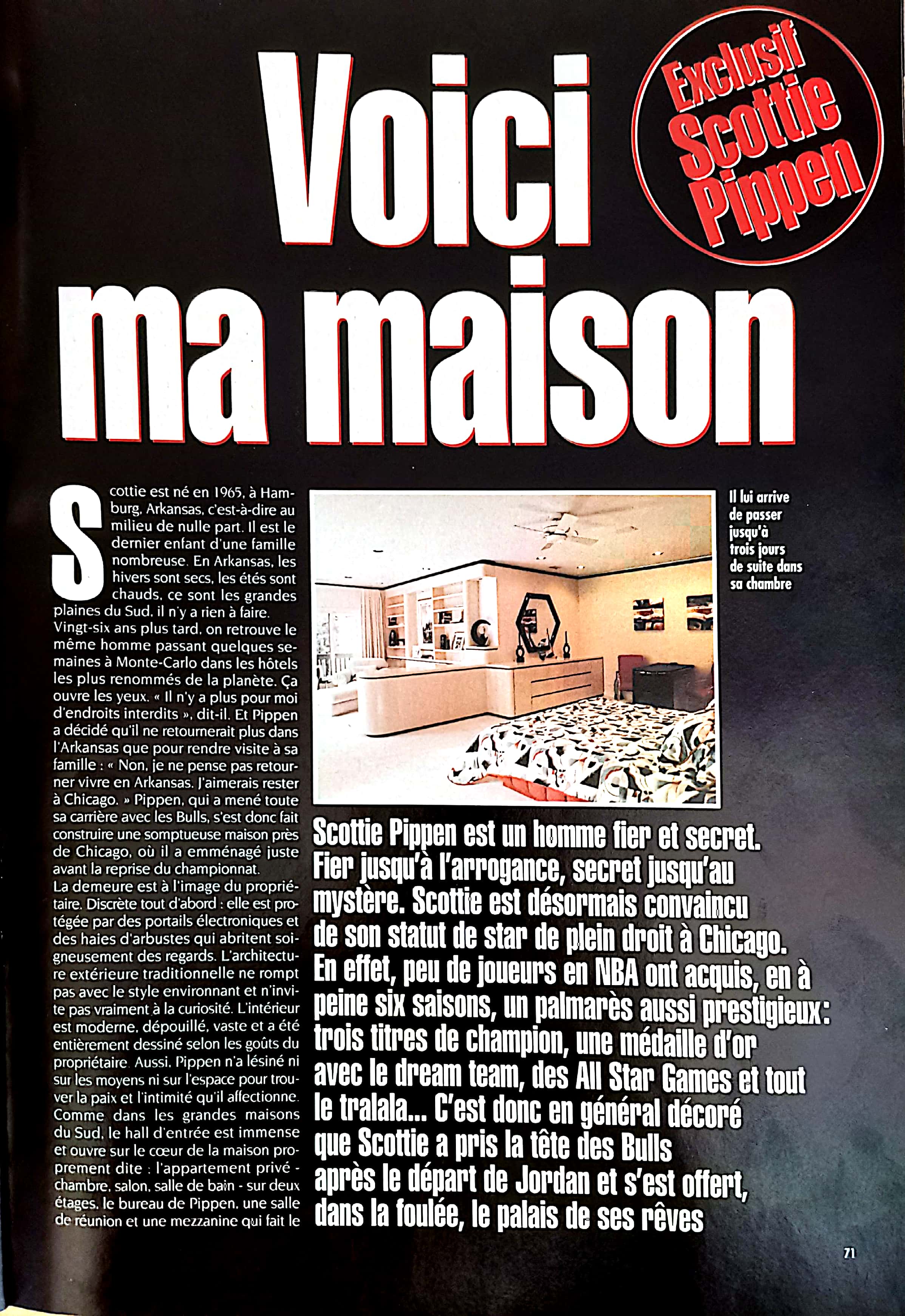 Voici ma maison

Exclusif Scottie Pippen

Scottie est né en 1965, à Hamburg, Arkansas, c'est-à-dire au milieu de nulle part. Il est le dernier enfant d'une famille nombreuse. En Arkansas, les hivers sont secs, les étés sont chauds, ce sont les grandes plaines du Sud, il n'y a rien à faire. Vingt-six ans plus tard, on retrouve le même homme passant quelques semaines à Monte-Carlo dans les hôtels les plus renommés de la planète. Ça ouvre les yeux. « Il n'y a plus pour moi d'endroits interdits », dit-il. Et Pippen a décidé qu'il ne retournerait plus dans l'Arkansas que pour rendre visite à sa famille : « Non, je ne pense pas retourner vivre en Arkansas. J'aimerais rester à Chicago. » Pippen, qui a mené toute sa carrière avec les Bulls, s'est donc fait construire une somptueuse maison près de Chicago, où il a emménagé juste avant la reprise du championnat.
La demeure est à l'image du propriétaire. Discrète tout d'abord : elle est protégée par des portails électroniques et des haies d'arbustes qui abritent soigneusement des regards. L'architecture extérieure traditionnelle ne rompt pas avec le style environnant et n'invite pas vraiment à la curiosité. L'intérieur est moderne, dépouillé, vaste et a été entièrement dessiné selon les goûts du propriétaire. Aussi, Pippen n'a lésiné ni sur les moyens ni sur l'espace pour trouver la paix et l'intimité qu'il affectionne. Comme dans les grandes maisons du Sud, le hall d'entrée est immense et ouvre sur le cœur de la maison proprement dite : l'appartement privé - chambre, salon, salle de bain - sur deux étages, le bureau de Pippen, une salle de réunion et une mezzanine qui fait le

Il lui arrive de passer jusqu'à trois jours de suite dans sa chambre

Scottie Pippen est un homme fier et secret. Fier jusqu'à l'arrogance, secret jusqu'au mystère. Scottie est désormais convaincu de son statut de star de plein droit à Chicago. En effet, peu de joueurs en NBA ont acquis, en à peine six saisons, un palmarès aussi prestigieux: trois titres de champion, une médaille d'or avec le dream team, des All Star Games et tout le tralala... C'est donc en général décoré que Scottie a pris la tête des Bulls après le départ de Jordan et s'est offert, dans la foulée, le palais de ses rêves

71